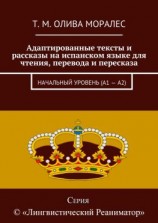 Т. М. ОЛИВА МОРАЛЕС

Адаптированные тексты и рассказы на испанском языке для чтения, перевода и пересказа

НАЧАЛЬНЫЙ УРОВЕНЬ (А1 – А2)

Серия
© «Лингвистический Реаниматор»